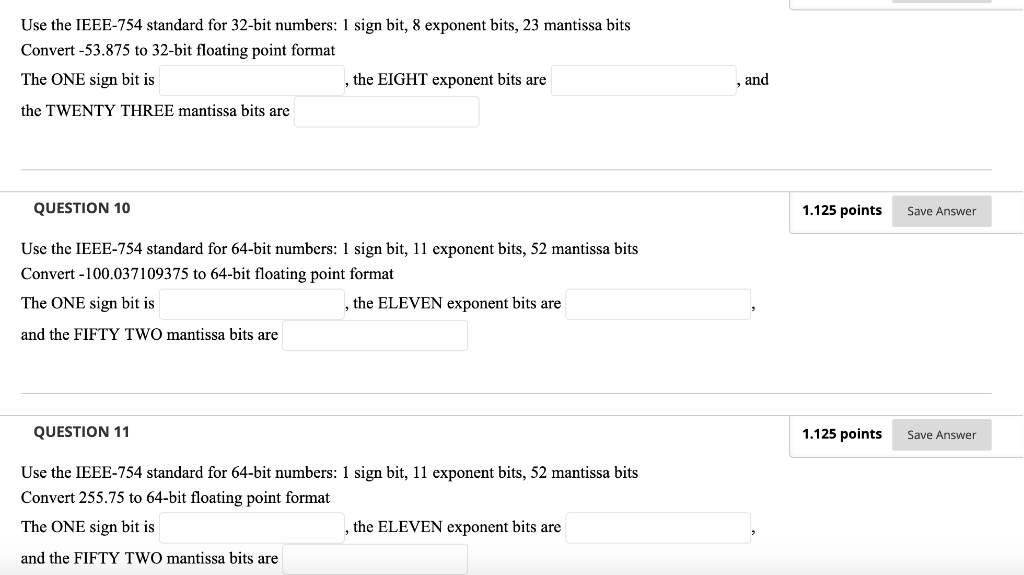 Use the IEEE-754 standard for 32-bit numbers: 1 sign bit, 8 exponent bits, 23 mantissa bits
Convert -53.875 to 32-bit floating point format
The ONE sign bit is , the EIGHT exponent bits are , and the TWENTY THREE mantissa bits are

QUESTION 10

1.125 points Save Answer

Use the IEEE-754 standard for 64-bit numbers: 1 sign bit, 11 exponent bits, 52 mantissa bits
Convert -100.037109375 to 64-bit floating point format
The ONE sign bit is , the ELEVEN exponent bits are , and the FIFTY TWO mantissa bits are

QUESTION 11

1.125 points Save Answer

Use the IEEE-754 standard for 64-bit numbers: 1 sign bit, 11 exponent bits, 52 mantissa bits
Convert 255.75 to 64-bit floating point format
The ONE sign bit is , the ELEVEN exponent bits are , and the FIFTY TWO mantissa bits are